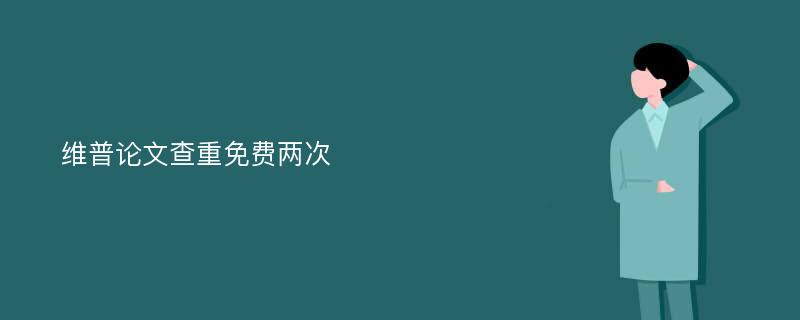 维普论文查重免费两次